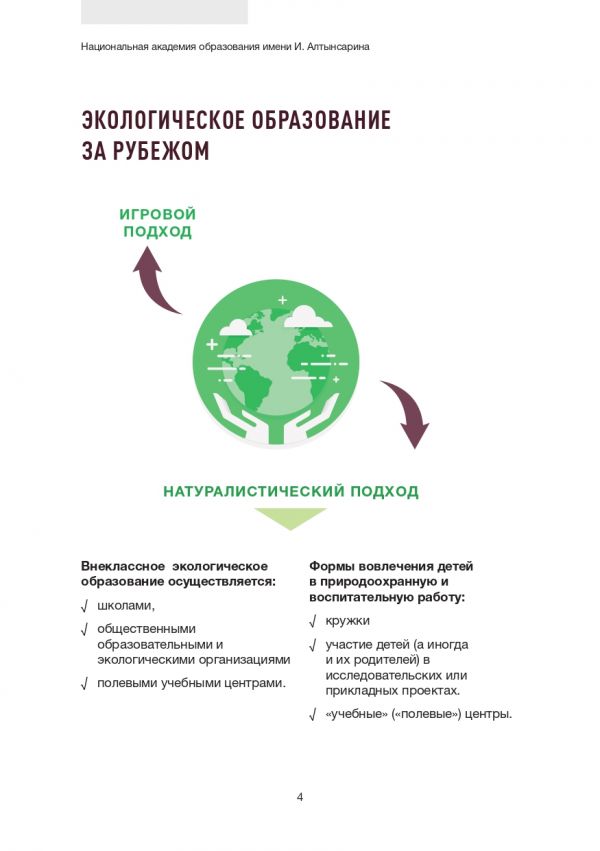 Национальная академия образования имени И. Алтынсарина

ЭКОЛОГИЧЕСКОЕ ОБРАЗОВАНИЕ ЗА РУБЕЖОМ

ИГРОВОЙ ПОДХОД

НАТУРАЛИСТИЧЕСКИЙ ПОДХОД

Внеклассное экологическое образование осуществляется:

√ школами,

√ общественными образовательными и экологическими организациями

√ полевыми учебными центрами.

Формы вовлечения детей в природоохранную и воспитательную работу:

√ кружки

√ участие детей (а иногда и их родителей) в исследовательских или прикладных проектах.

√ «учебные» («полевые») центры.

4